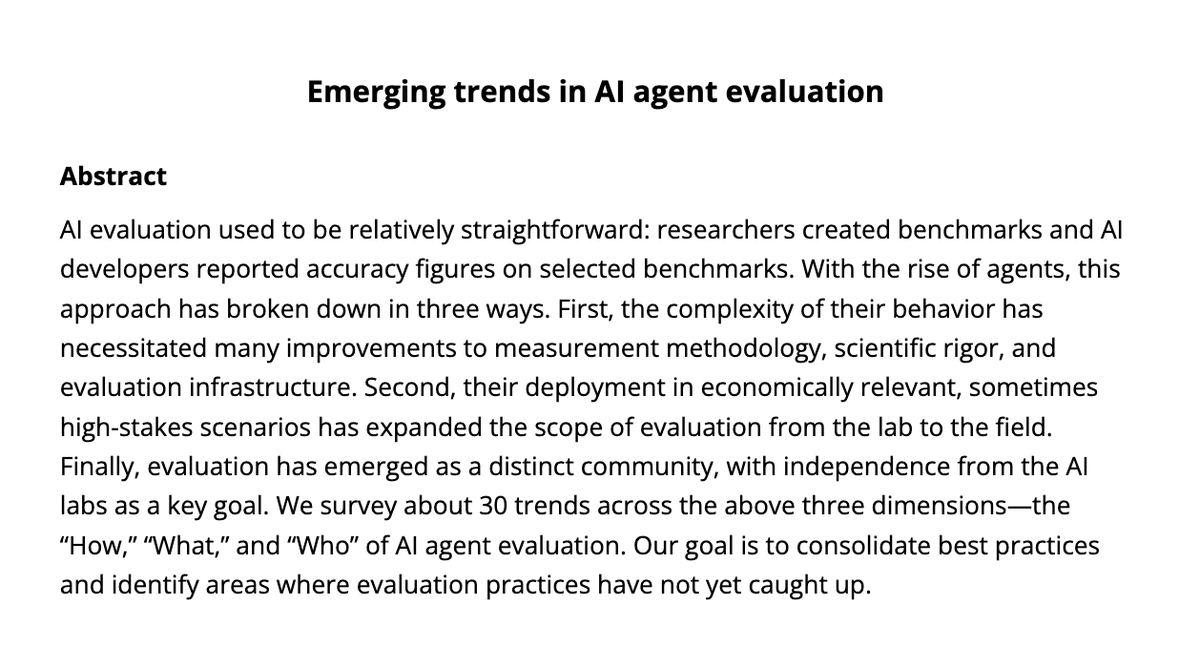 Emerging trends in AI agent evaluation

Abstract

AI evaluation used to be relatively straightforward: researchers created benchmarks and AI developers reported accuracy figures on selected benchmarks. With the rise of agents, this approach has broken down in three ways. First, the complexity of their behavior has necessitated many improvements to measurement methodology, scientific rigor, and evaluation infrastructure. Second, their deployment in economically relevant, sometimes high-stakes scenarios has expanded the scope of evaluation from the lab to the field. Finally, evaluation has emerged as a distinct community, with independence from the AI labs as a key goal. We survey about 30 trends across the above three dimensions—the "How," "What," and "Who" of AI agent evaluation. Our goal is to consolidate best practices and identify areas where evaluation practices have not yet caught up.